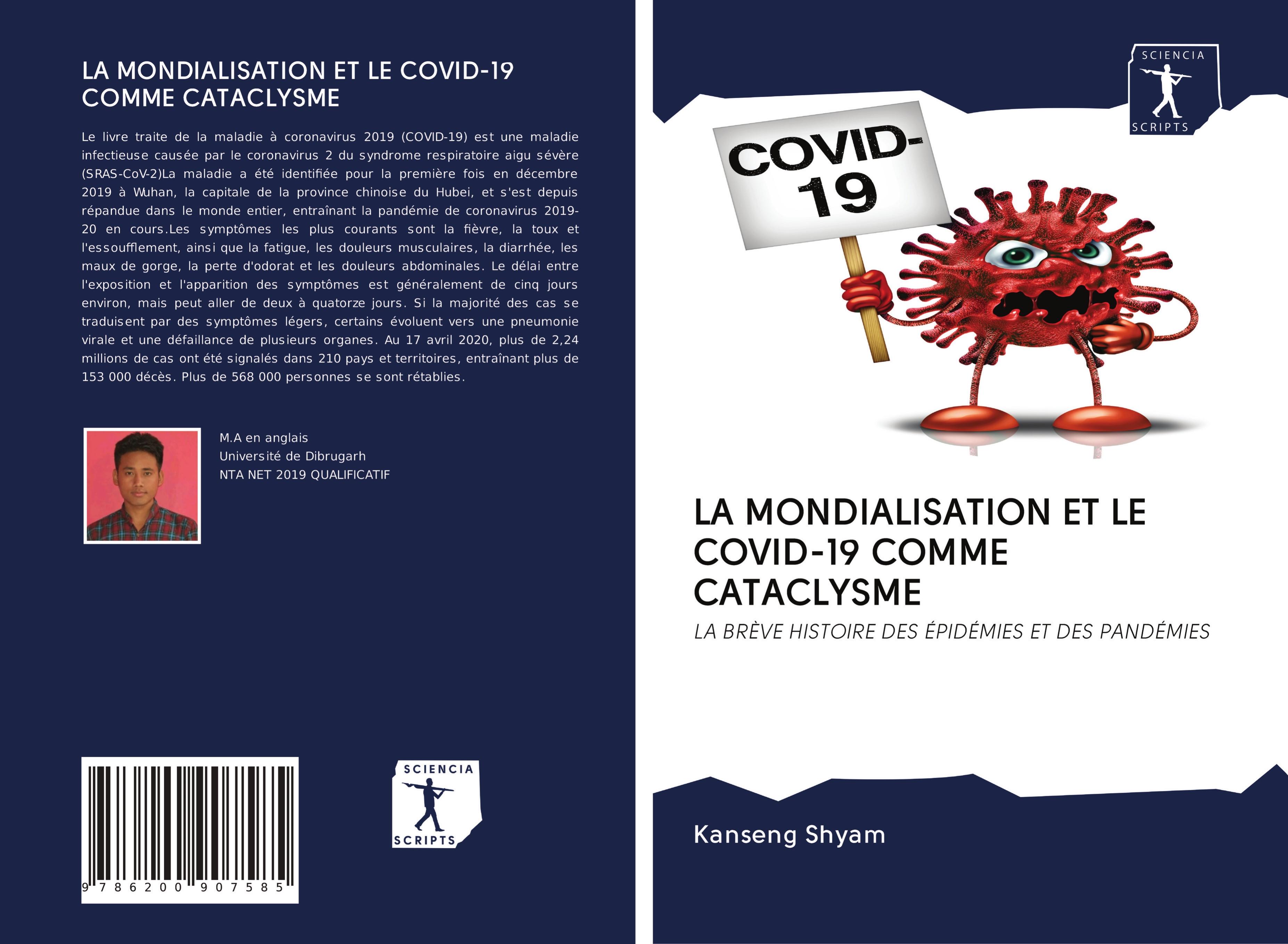 LA MONDIALISATION ET LE COVID-19 COMME CATACLYSME

Le livre traite de la maladie à coronavirus 2019 (COVID-19) est une maladie infectieuse causée par le coronavirus 2 du syndrome respiratoire aigu sévère (SRAS-CoV-2)La maladie a été identifiée pour la première fois en décembre 2019 à Wuhan, la capitale de la province chinoise du Hubei, et s'est depuis répandue dans le monde entier, entraînant la pandémie de coronavirus 2019-20 en cours.Les symptômes les plus courants sont la fièvre, la toux et l'essoufflement, ainsi que la fatigue, les douleurs musculaires, la diarrhée, les maux de gorge, la perte d'odorat et les douleurs abdominales. Le délai entre l'exposition et l'apparition des symptômes est généralement de cinq jours environ, mais peut aller de deux à quatorze jours. Si la majorité des cas se traduisent par des symptômes légers, certains évoluent vers une pneumonie virale et une défaillance de plusieurs organes. Au 17 avril 2020, plus de 2,24 millions de cas ont été signalés dans 210 pays et territoires, entraînant plus de 153 000 décès. Plus de 568 000 personnes se sont rétablies.

M.A en anglais
Université de Dibrugarh
NTA NET 2019 QUALIFICATIF

9 786200 907585

SCIENCIA
SCRIPTS

SCIENCIA
SCRIPTS

COVID-19

LA MONDIALISATION ET LE COVID-19 COMME CATACLYSME

LA BRÈVE HISTOIRE DES ÉPIDÉMIES ET DES PANDÉMIES

Kanseng Shyam